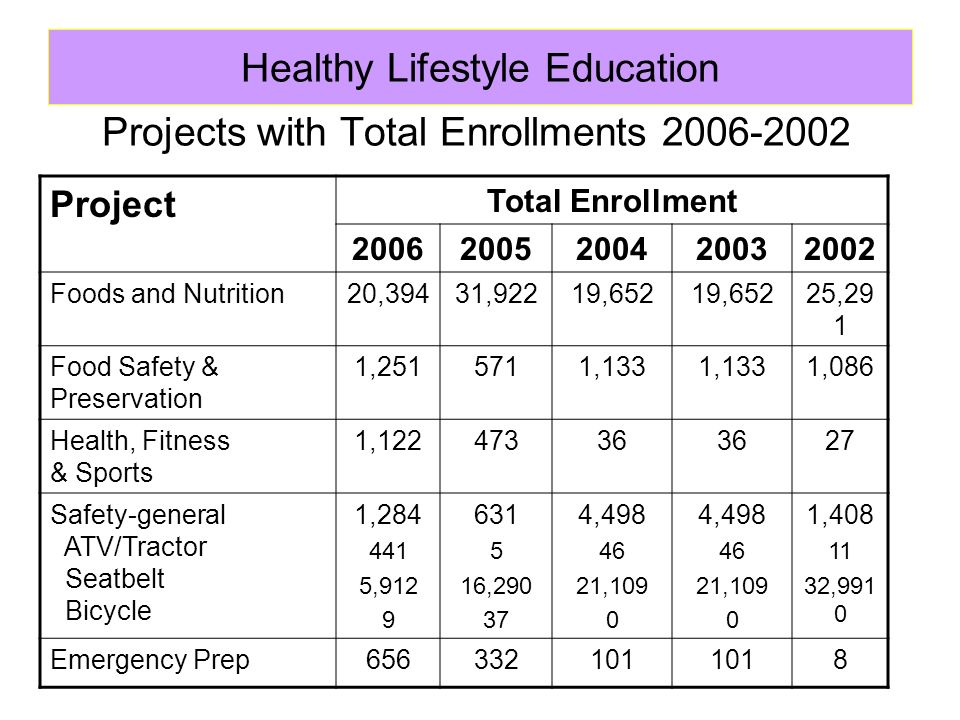 Healthy Lifestyle Education

Projects with Total Enrollments 2006-2002

| Project | Total Enrollment | | | | |
|---|---|---|---|---|---|
| | 2006 | 2005 | 2004 | 2003 | 2002 |
| Foods and Nutrition | 20,394 | 31,922 | 19,652 | 19,652 | 25,29 1 |
| Food Safety & Preservation | 1,251 | 571 | 1,133 | 1,133 | 1,086 |
| Health, Fitness & Sports | 1,122 | 473 | 36 | 36 | 27 |
| Safety-general ATV/Tractor Seatbelt Bicycle | 1,284 441 5,912 9 | 631 5 16,290 37 | 4,498 46 21,109 0 | 4,498 46 21,109 0 | 1,408 11 32,991 0 |
| Emergency Prep | 656 | 332 | 101 | 101 | 8 |